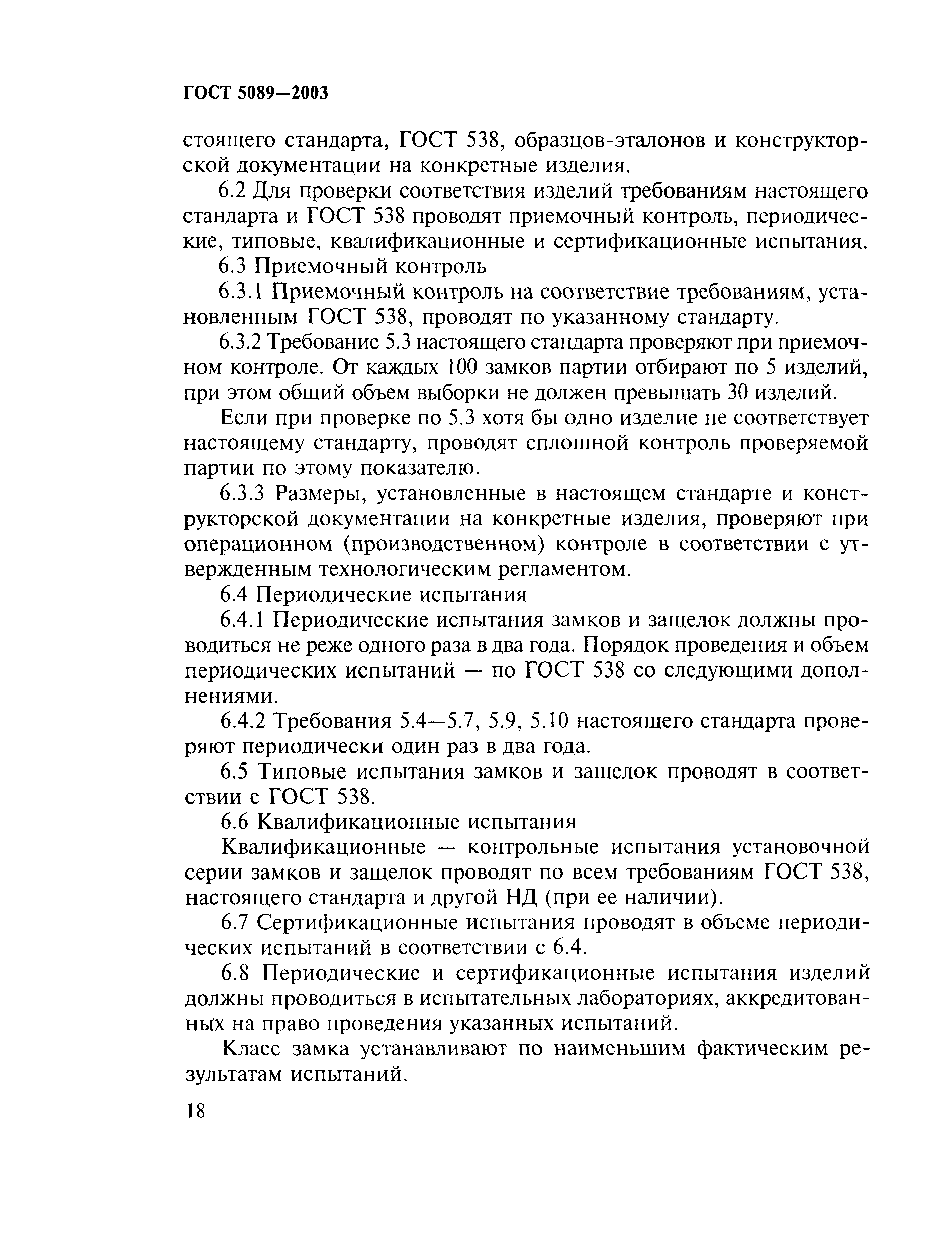 ГОСТ 5089—2003

стоящего стандарта, ГОСТ 538, образцов-эталонов и конструкторской документации на конкретные изделия.

6.2 Для проверки соответствия изделий требованиям настоящего стандарта и ГОСТ 538 проводят приемочный контроль, периодические, типовые, квалификационные и сертификационные испытания.

6.3 Приемочный контроль

6.3.1 Приемочный контроль на соответствие требованиям, установленным ГОСТ 538, проводят по указанному стандарту.

6.3.2 Требование 5.3 настоящего стандарта проверяют при приемочном контроле. От каждых 100 замков партии отбирают по 5 изделий, при этом общий объем выборки не должен превышать 30 изделий.

Если при проверке по 5.3 хотя бы одно изделие не соответствует настоящему стандарту, проводят сплошной контроль проверяемой партии по этому показателю.

6.3.3 Размеры, установленные в настоящем стандарте и конструкторской документации на конкретные изделия, проверяют при операционном (производственном) контроле в соответствии с утвержденным технологическим регламентом.

6.4 Периодические испытания

6.4.1 Периодические испытания замков и защелок должны проводиться не реже одного раза в два года. Порядок проведения и объем периодических испытаний — по ГОСТ 538 со следующими дополнениями.

6.4.2 Требования 5.4—5.7, 5.9, 5.10 настоящего стандарта проверяют периодически один раз в два года.

6.5 Типовые испытания замков и защелок проводят в соответствии с ГОСТ 538.

6.6 Квалификационные испытания

Квалификационные — контрольные испытания установочной серии замков и защелок проводят по всем требованиям ГОСТ 538, настоящего стандарта и другой НД (при ее наличии).

6.7 Сертификационные испытания проводят в объеме периодических испытаний в соответствии с 6.4.

6.8 Периодические и сертификационные испытания изделий должны проводиться в испытательных лабораториях, аккредитованных на право проведения указанных испытаний.

Класс замка устанавливают по наименьшим фактическим результатам испытаний.

18